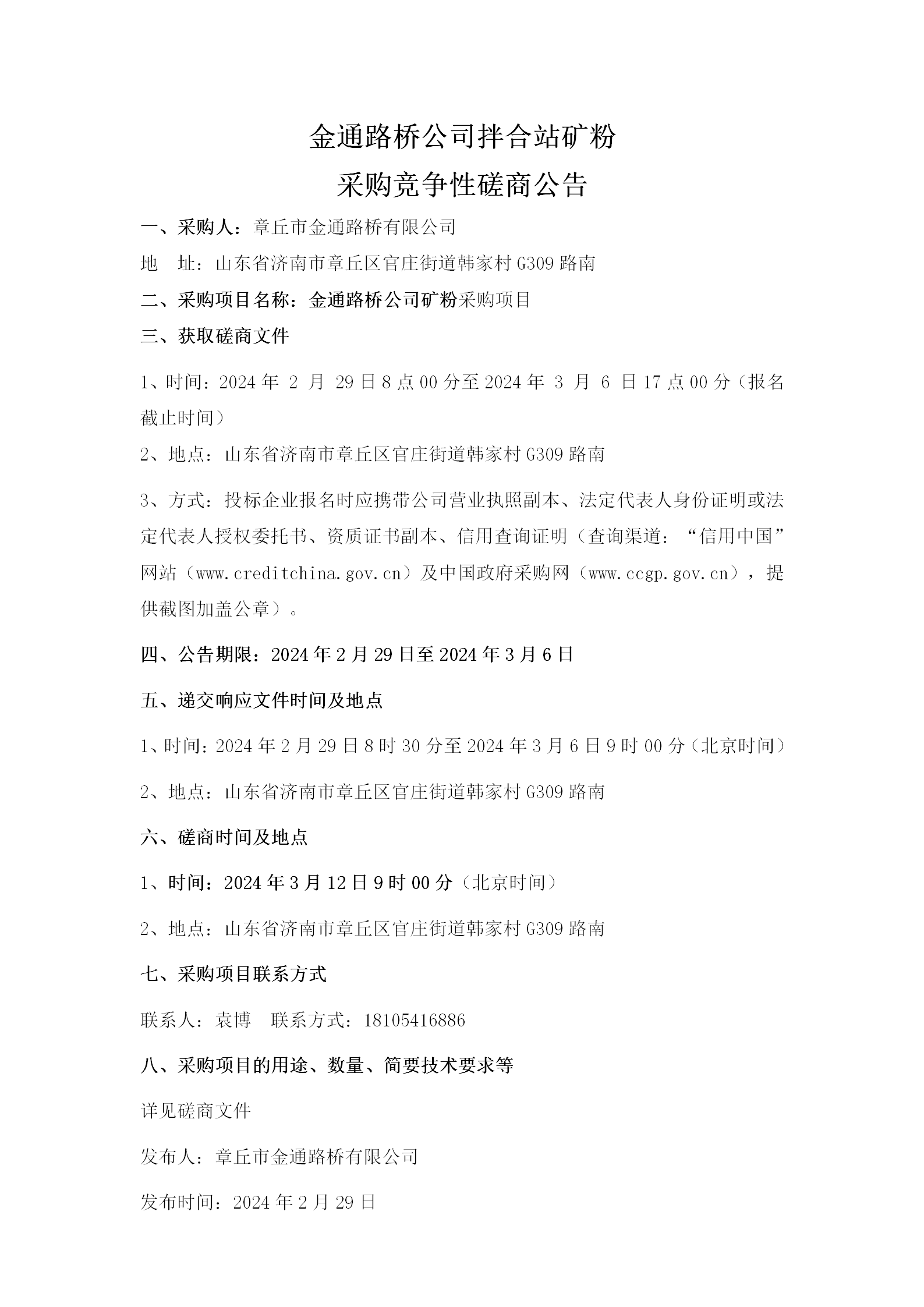 金通路桥公司拌合站矿粉

采购竞争性磋商公告

一、采购人：章丘市金通路桥有限公司

地　址：山东省济南市章丘区官庄街道韩家村 G309 路南

二、采购项目名称：金通路桥公司矿粉采购项目

三、获取磋商文件

1、时间：2024 年 2 月 29 日 8 点 00 分至 2024 年 3 月 6 日 17 点 00 分（报名截止时间）

2、地点：山东省济南市章丘区官庄街道韩家村 G309 路南

3、方式：投标企业报名时应携带公司营业执照副本、法定代表人身份证明或法定代表人授权委托书、资质证书副本、信用查询证明（查询渠道：“信用中国”网站（www.creditchina.gov.cn）及中国政府采购网（www.ccgp.gov.cn），提供截图加盖公章）。

四、公告期限：2024 年 2 月 29 日至 2024 年 3 月 6 日

五、递交响应文件时间及地点

1、时间：2024 年 2 月 29 日 8 时 30 分至 2024 年 3 月 6 日 9 时 00 分（北京时间）

2、地点：山东省济南市章丘区官庄街道韩家村 G309 路南

六、磋商时间及地点

1、时间：2024 年 3 月 12 日 9 时 00 分（北京时间）

2、地点：山东省济南市章丘区官庄街道韩家村 G309 路南

七、采购项目联系方式

联系人：袁博　联系方式：18105416886

八、采购项目的用途、数量、简要技术要求等

详见磋商文件

发布人：章丘市金通路桥有限公司

发布时间：2024 年 2 月 29 日